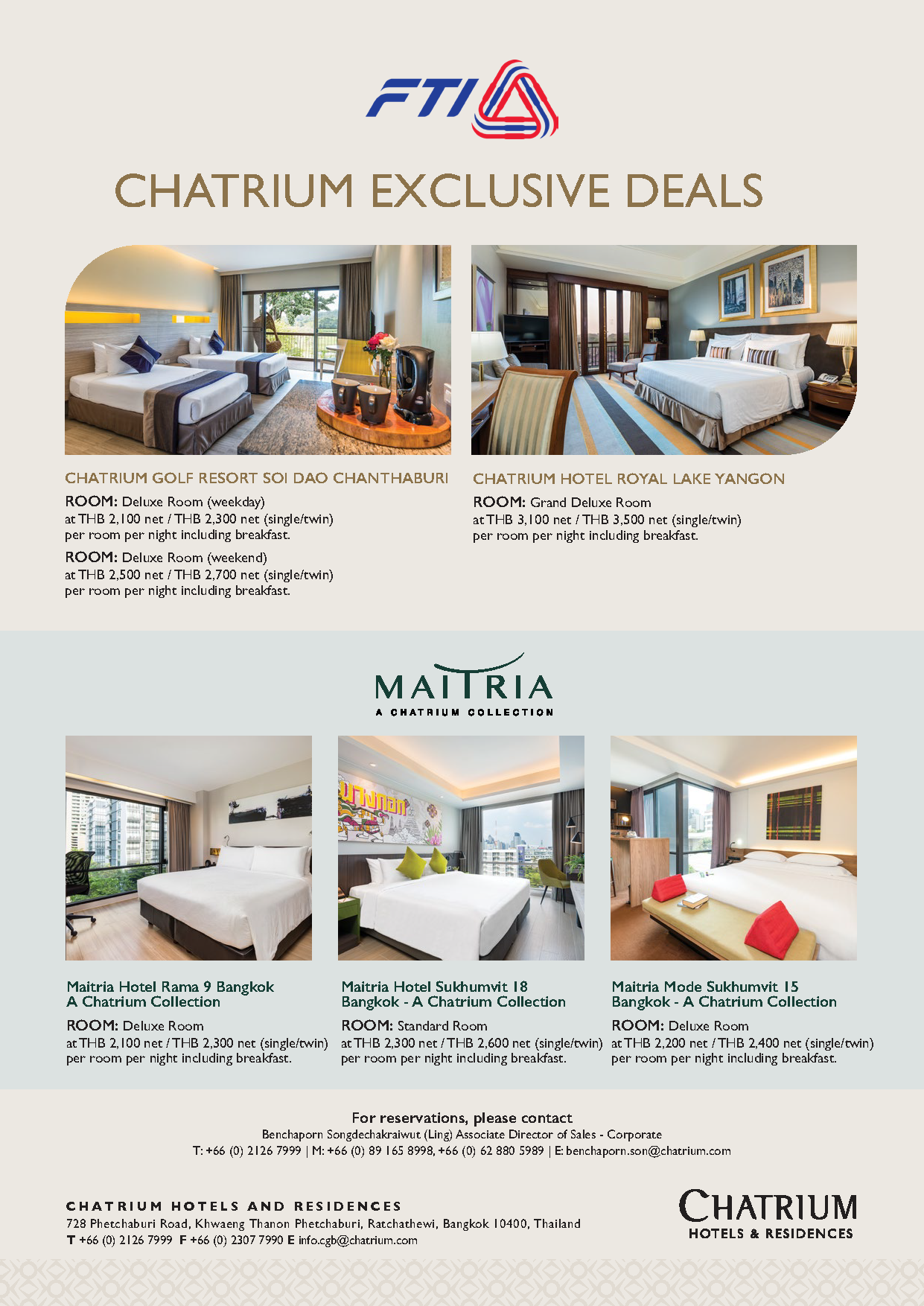 FTI

CHATRIUM EXCLUSIVE DEALS

CHATRIUM GOLF RESORT SOI DAO CHANTHABURI

ROOM: Deluxe Room (weekday)
at THB 2,100 net / THB 2,300 net (single/twin)
per room per night including breakfast.

ROOM: Deluxe Room (weekend)
at THB 2,500 net / THB 2,700 net (single/twin)
per room per night including breakfast.

CHATRIUM HOTEL ROYAL LAKE YANGON

ROOM: Grand Deluxe Room
at THB 3,100 net / THB 3,500 net (single/twin)
per room per night including breakfast.

MAITRIA
A CHATRIUM COLLECTION

Maitria Hotel Rama 9 Bangkok
A Chatrium Collection

ROOM: Deluxe Room
at THB 2,100 net / THB 2,300 net (single/twin)
per room per night including breakfast.

Maitria Hotel Sukhumvit 18
Bangkok - A Chatrium Collection

ROOM: Standard Room
at THB 2,300 net / THB 2,600 net (single/twin)
per room per night including breakfast.

Maitria Mode Sukhumvit 15
Bangkok - A Chatrium Collection

ROOM: Deluxe Room
at THB 2,200 net / THB 2,400 net (single/twin)
per room per night including breakfast.

For reservations, please contact
Benchaporn Songdechakraiwut (Ling) Associate Director of Sales - Corporate
T: +66 (0) 2126 7999 | M: +66 (0) 89 165 8998, +66 (0) 62 880 5989 | E: benchaporn.son@chatrium.com

CHATRIUM HOTELS AND RESIDENCES
728 Phetchaburi Road, Khwaeng Thanon Phetchaburi, Ratchathewi, Bangkok 10400, Thailand
T +66 (0) 2126 7999 F +66 (0) 2307 7990 E info.cgb@chatrium.com

CHATRIUM
HOTELS & RESIDENCES